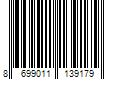 8 699011 139179